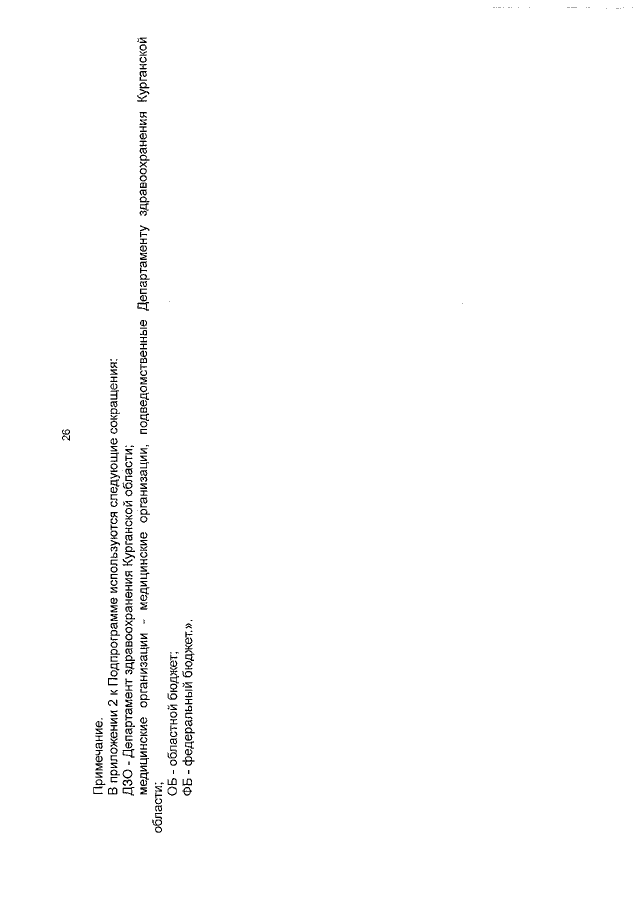 26

Примечание.
В приложении 2 к Подпрограмме используются следующие сокращения:
ДЗО - Департамент здравоохранения Курганской области;
медицинские организации - медицинские организации, подведомственные Департаменту здравоохранения Курганской области;
ОБ - областной бюджет;
ФБ - федеральный бюджет.».